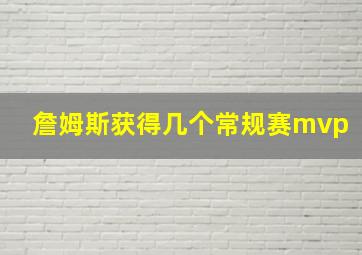 詹姆斯获得几个常规赛mvp